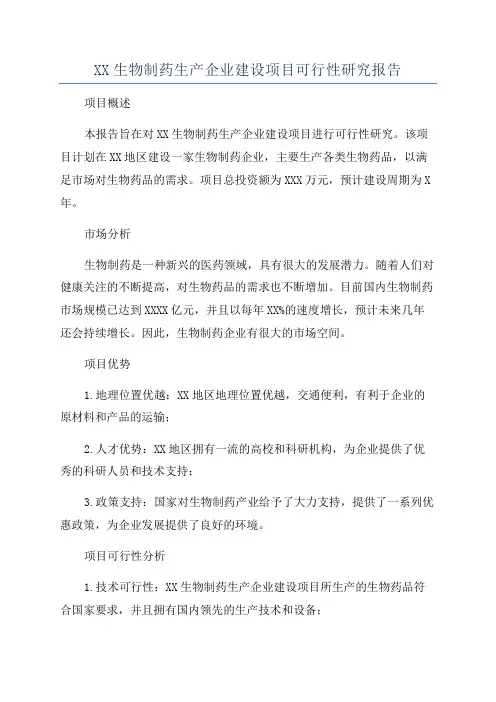 XX 生物制药生产企业建设项目可行性研究报告

项目概述

本报告旨在对 XX 生物制药生产企业建设项目进行可行性研究。该项目计划在 XX 地区建设一家生物制药企业，主要生产各类生物药品，以满足市场对生物药品的需求。项目总投资额为 XXX 万元，预计建设周期为 X 年。

市场分析

生物制药是一种新兴的医药领域，具有很大的发展潜力。随着人们对健康关注的不断提高，对生物药品的需求也不断增加。目前国内生物制药市场规模已达到 XXXX 亿元，并且以每年 XX%的速度增长，预计未来几年还会持续增长。因此，生物制药企业有很大的市场空间。

项目优势

1.地理位置优越：XX 地区地理位置优越，交通便利，有利于企业的原材料和产品的运输；

2.人才优势：XX 地区拥有一流的高校和科研机构，为企业提供了优秀的科研人员和技术支持；

3.政策支持：国家对生物制药产业给予了大力支持，提供了一系列优惠政策，为企业发展提供了良好的环境。

项目可行性分析

1.技术可行性：XX 生物制药生产企业建设项目所生产的生物药品符合国家要求，并且拥有国内领先的生产技术和设备；